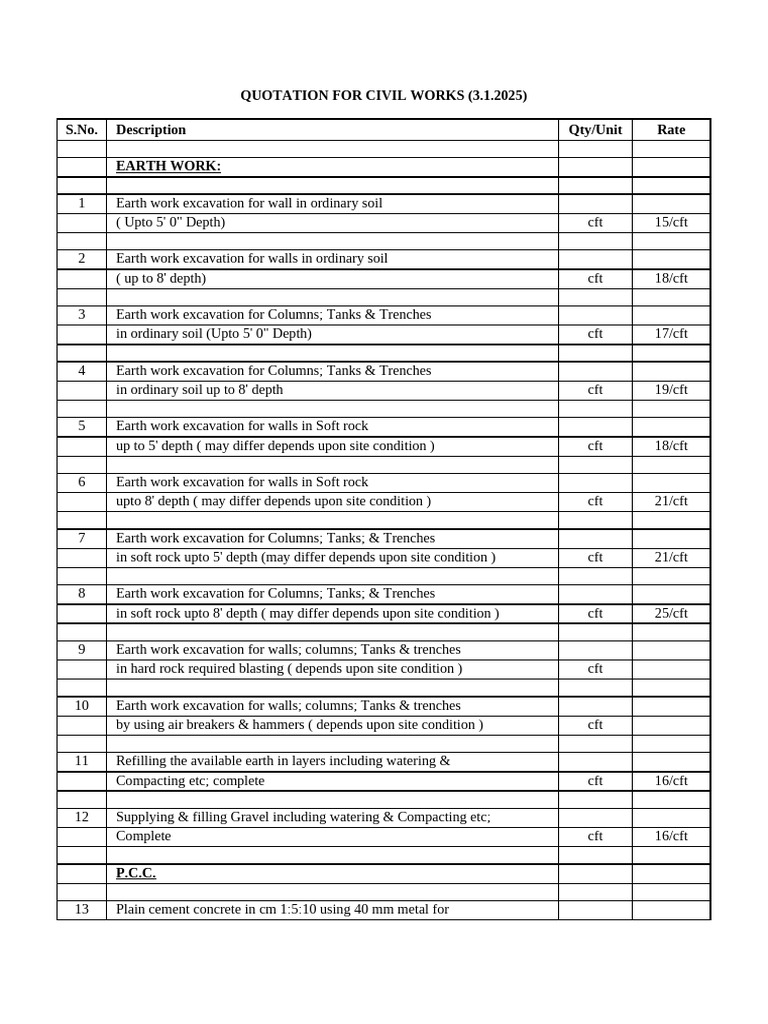 QUOTATION FOR CIVIL WORKS (3.1.2025)

| S.No. | Description | Qty/Unit | Rate |
|---|---|---|---|
| | | | |
| | EARTH WORK: | | |
| | | | |
| 1 | Earth work excavation for wall in ordinary soil | | |
| | ( Upto 5' 0" Depth) | cft | 15/cft |
| | | | |
| 2 | Earth work excavation for walls in ordinary soil | | |
| | ( up to 8' depth) | cft | 18/cft |
| | | | |
| 3 | Earth work excavation for Columns; Tanks & Trenches | | |
| | in ordinary soil (Upto 5' 0" Depth) | cft | 17/cft |
| | | | |
| 4 | Earth work excavation for Columns; Tanks & Trenches | | |
| | in ordinary soil up to 8' depth | cft | 19/cft |
| | | | |
| 5 | Earth work excavation for walls in Soft rock | | |
| | up to 5' depth ( may differ depends upon site condition ) | cft | 18/cft |
| | | | |
| 6 | Earth work excavation for walls in Soft rock | | |
| | upto 8' depth ( may differ depends upon site condition ) | cft | 21/cft |
| | | | |
| 7 | Earth work excavation for Columns; Tanks; & Trenches | | |
| | in soft rock upto 5' depth (may differ depends upon site condition ) | cft | 21/cft |
| | | | |
| 8 | Earth work excavation for Columns; Tanks; & Trenches | | |
| | in soft rock upto 8' depth ( may differ depends upon site condition ) | cft | 25/cft |
| | | | |
| 9 | Earth work excavation for walls; columns; Tanks & trenches | | |
| | in hard rock required blasting ( depends upon site condition ) | cft | |
| | | | |
| 10 | Earth work excavation for walls; columns; Tanks & trenches | | |
| | by using air breakers & hammers ( depends upon site condition ) | cft | |
| | | | |
| 11 | Refilling the available earth in layers including watering & | | |
| | Compacting etc; complete | cft | 16/cft |
| | | | |
| 12 | Supplying & filling Gravel including watering & Compacting etc; | | |
| | Complete | cft | 16/cft |
| | | | |
| | P.C.C. | | |
| | | | |
| 13 | Plain cement concrete in cm 1:5:10 using 40 mm metal for | | |